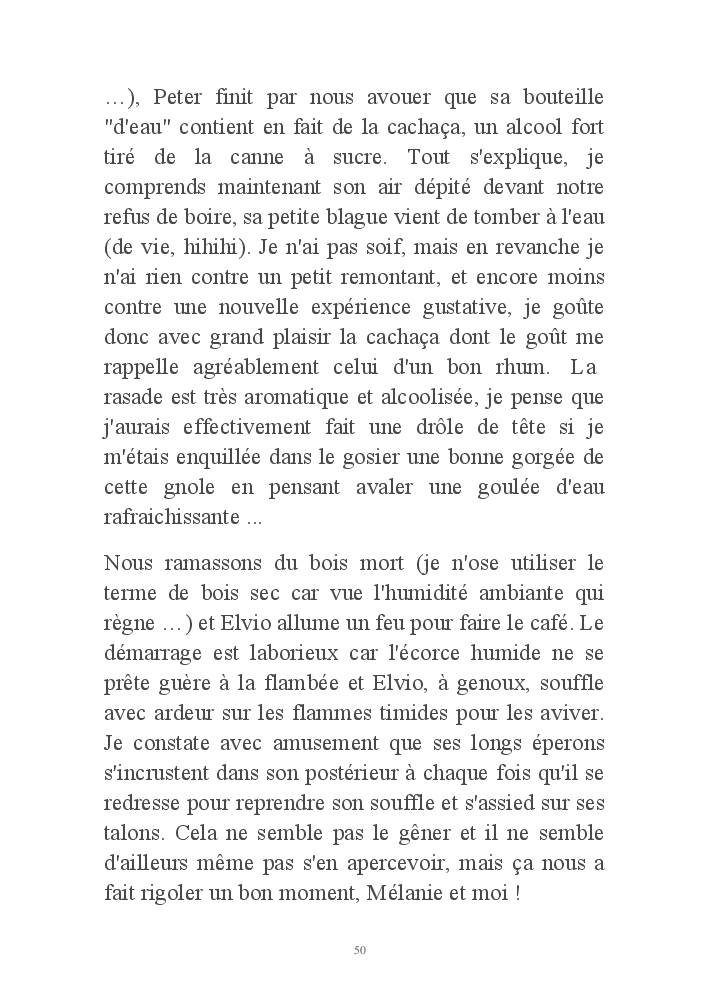 …), Peter finit par nous avouer que sa bouteille "d'eau" contient en fait de la cachaça, un alcool fort tiré de la canne à sucre. Tout s'explique, je comprends maintenant son air dépité devant notre refus de boire, sa petite blague vient de tomber à l'eau (de vie, hihihi). Je n'ai pas soif, mais en revanche je n'ai rien contre un petit remontant, et encore moins contre une nouvelle expérience gustative, je goûte donc avec grand plaisir la cachaça dont le goût me rappelle agréablement celui d'un bon rhum. La rasade est très aromatique et alcoolisée, je pense que j'aurais effectivement fait une drôle de tête si je m'étais enquillée dans le gosier une bonne gorgée de cette gnole en pensant avaler une goulée d'eau rafraichissante ...

Nous ramassons du bois mort (je n'ose utiliser le terme de bois sec car vue l'humidité ambiante qui règne …) et Elvio allume un feu pour faire le café. Le démarrage est laborieux car l'écorce humide ne se prête guère à la flambée et Elvio, à genoux, souffle avec ardeur sur les flammes timides pour les aviver. Je constate avec amusement que ses longs éperons s'incrustent dans son postérieur à chaque fois qu'il se redresse pour reprendre son souffle et s'assied sur ses talons. Cela ne semble pas le gêner et il ne semble d'ailleurs même pas s'en apercevoir, mais ça nous a fait rigoler un bon moment, Mélanie et moi !

50